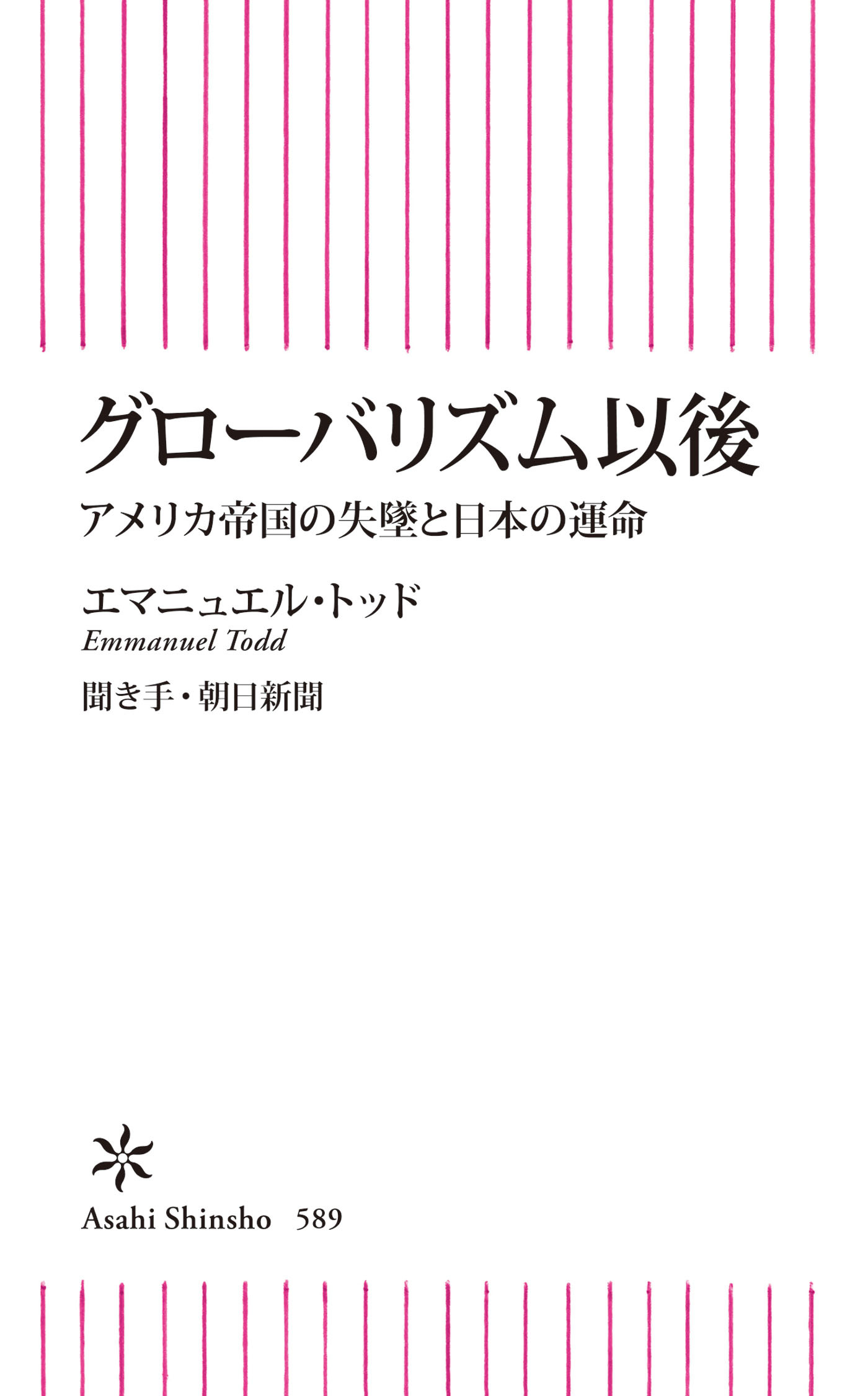 グローバリズム以後

アメリカ帝国の失墜と日本の運命

エマニュエル・トッド
Emmanuel Todd

聞き手・朝日新聞

Asahi Shinsho 589